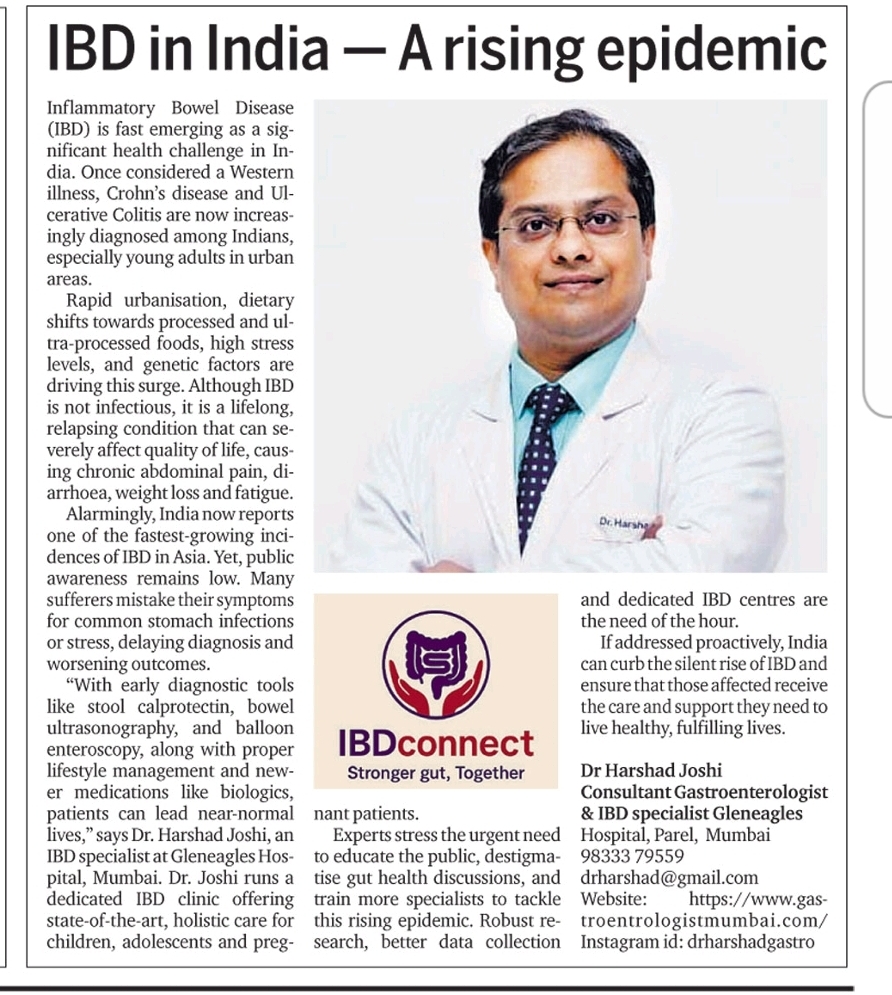 IBD in India — A rising epidemic

Inflammatory Bowel Disease (IBD) is fast emerging as a significant health challenge in India. Once considered a Western illness, Crohn's disease and Ulcerative Colitis are now increasingly diagnosed among Indians, especially young adults in urban areas.

Rapid urbanisation, dietary shifts towards processed and ultra-processed foods, high stress levels, and genetic factors are driving this surge. Although IBD is not infectious, it is a lifelong, relapsing condition that can severely affect quality of life, causing chronic abdominal pain, diarrhoea, weight loss and fatigue.

Alarmingly, India now reports one of the fastest-growing incidences of IBD in Asia. Yet, public awareness remains low. Many sufferers mistake their symptoms for common stomach infections or stress, delaying diagnosis and worsening outcomes.

"With early diagnostic tools like stool calprotectin, bowel ultrasonography, and balloon enteroscopy, along with proper lifestyle management and newer medications like biologics, patients can lead near-normal lives," says Dr. Harshad Joshi, an IBD specialist at Gleneagles Hospital, Mumbai. Dr. Joshi runs a dedicated IBD clinic offering state-of-the-art, holistic care for children, adolescents and pregnant patients.

Dr. Harsha

IBDconnect
Stronger gut, Together

Experts stress the urgent need to educate the public, destigmatise gut health discussions, and train more specialists to tackle this rising epidemic. Robust research, better data collection and dedicated IBD centres are the need of the hour.

If addressed proactively, India can curb the silent rise of IBD and ensure that those affected receive the care and support they need to live healthy, fulfilling lives.

Dr Harshad Joshi
Consultant Gastroenterologist & IBD specialist Gleneagles
Hospital, Parel, Mumbai
98333 79559
drharshad@gmail.com
Website: https://www.gastroentrologistmumbai.com/
Instagram id: drharshadgastro